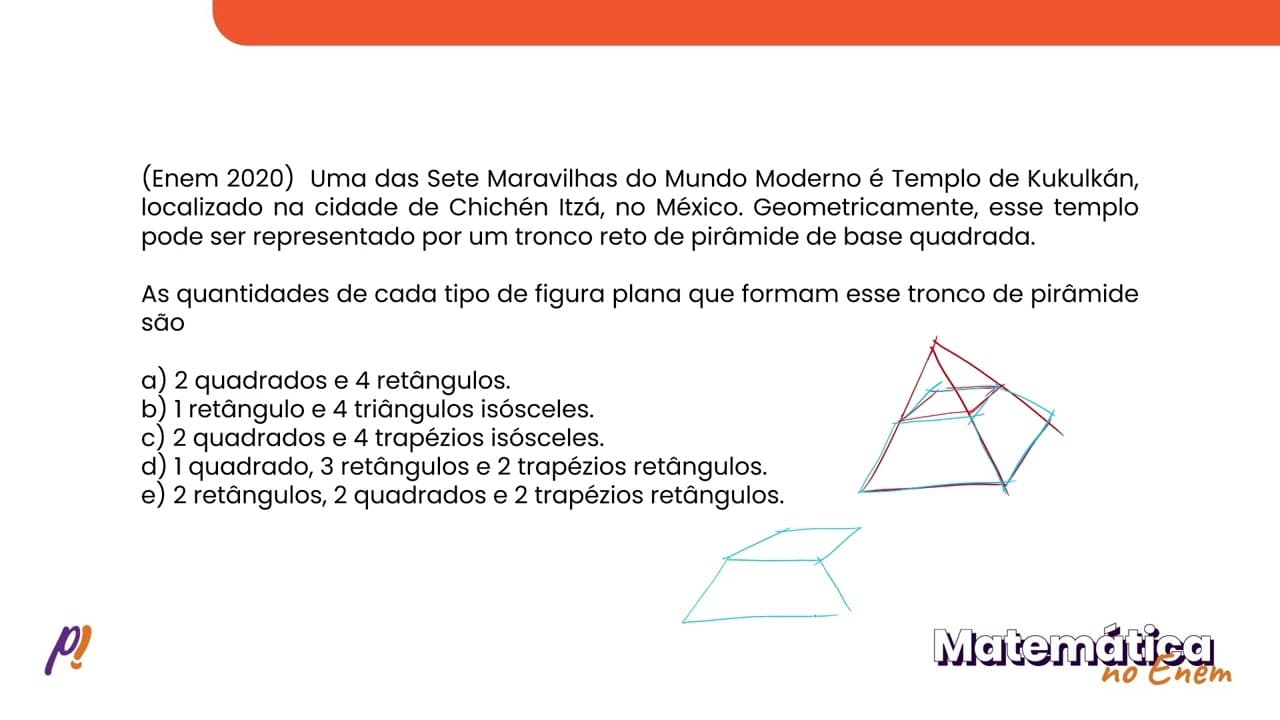 (Enem 2020) Uma das Sete Maravilhas do Mundo Moderno é Templo de Kukulkán, localizado na cidade de Chichén Itzá, no México. Geometricamente, esse templo pode ser representado por um tronco reto de pirâmide de base quadrada.

As quantidades de cada tipo de figura plana que formam esse tronco de pirâmide são

a) 2 quadrados e 4 retângulos.
b) 1 retângulo e 4 triângulos isósceles.
c) 2 quadrados e 4 trapézios isósceles.
d) 1 quadrado, 3 retângulos e 2 trapézios retângulos.
e) 2 retângulos, 2 quadrados e 2 trapézios retângulos.

p!

Matemática no Enem